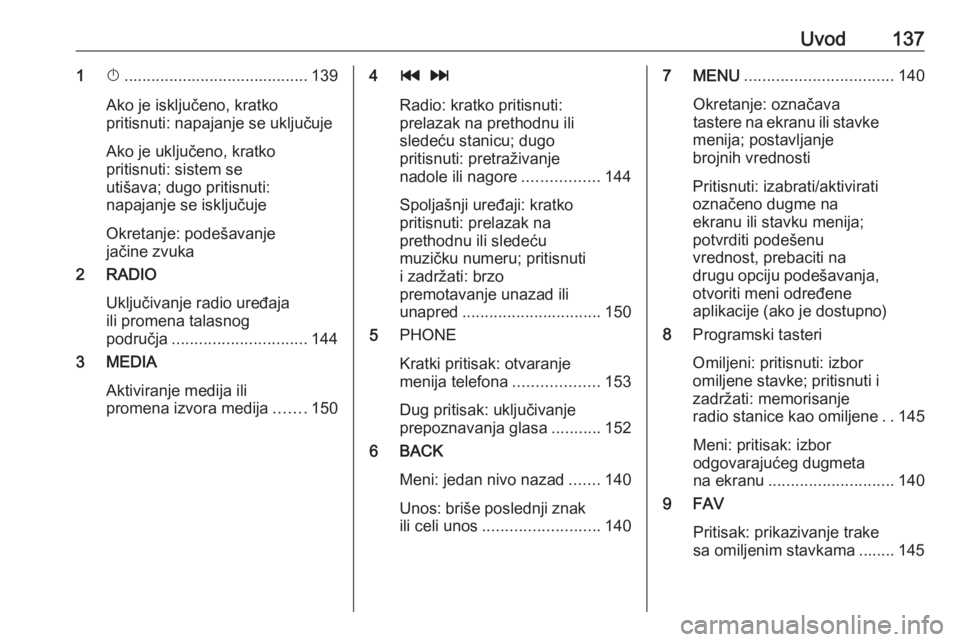 Uvod 137

1 ⏻ ......................................... 139

Ako je isključeno, kratko pritisnuti: napajanje se uključuje

Ako je uključeno, kratko pritisnuti: sistem se utišava; dugo pritisnuti: napajanje se isključuje

Okretanje: podešavanje jačine zvuka

2 RADIO

Uključivanje radio uređaja ili promena talasnog područja .............................. 144

3 MEDIA

Aktiviranje medija ili promena izvora medija ....... 150

4 ⏮ ⏭

Radio: kratko pritisnuti: prelazak na prethodnu ili sledeću stanicu; dugo pritisnuti: pretraživanje nadole ili nagore ................. 144

Spoljašnji uređaji: kratko pritisnuti: prelazak na prethodnu ili sledeću muzičku numeru; pritisnuti i zadržati: brzo premotavanje unazad ili unapred ............................... 150

5 PHONE

Kratki pritisak: otvaranje menija telefona ................... 153

Dug pritisak: uključivanje prepoznavanja glasa ........... 152

6 BACK

Meni: jedan nivo nazad ....... 140

Unos: briše poslednji znak ili celi unos .......................... 140

7 MENU ................................. 140

Okretanje: označava tastere na ekranu ili stavke menija; postavljanje brojnih vrednosti

Pritisnuti: izabrati/aktivirati označeno dugme na ekranu ili stavku menija; potvrditi podešenu vrednost, prebaciti na drugu opciju podešavanja, otvoriti meni određene aplikacije (ako je dostupno)

8 Programski tasteri

Omiljeni: pritisnuti: izbor omiljene stavke; pritisnuti i zadržati: memorisanje radio stanice kao omiljene . . 145

Meni: pritisak: izbor odgovarajućeg dugmeta na ekranu ............................ 140

9 FAV

Pritisak: prikazivanje trake sa omiljenim stavkama ........ 145

carmanualsonline.info